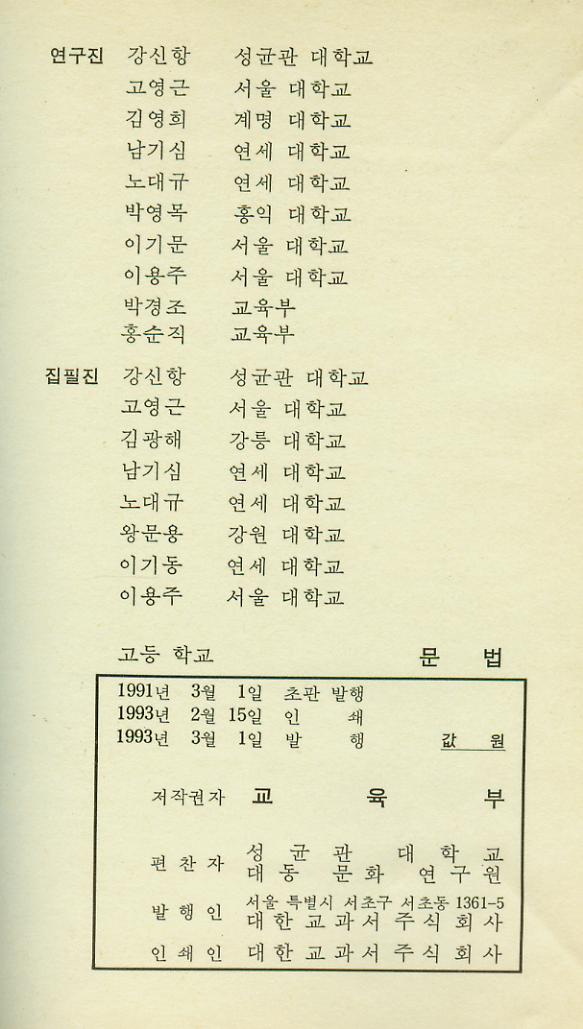 연구진 강신항 성균관 대학교
고영근 서울 대학교
김영희 계명 대학교
남기심 연세 대학교
노대규 연세 대학교
박영목 홍익 대학교
이기문 서울 대학교
이용주 서울 대학교
박경조 교육부
홍순직 교육부

집필진 강신항 성균관 대학교
고영근 서울 대학교
김광해 강릉 대학교
남기심 연세 대학교
노대규 연세 대학교
왕문용 강원 대학교
이기동 연세 대학교
이용주 서울 대학교

고등 학교 문 법

1991년 3월 1일 초판 발행
1993년 2월 15일 인 쇄
1993년 3월 1일 발 행 값 원

저작권자 교 육 부

편 찬 자 성 균 관 대 학 교 대 동 문 화 연 구 원

발 행 인 서울 특별시 서초구 서초동 1361-5 대 한 교 과 서 주 식 회 사

인 쇄 인 대 한 교 과 서 주 식 회 사